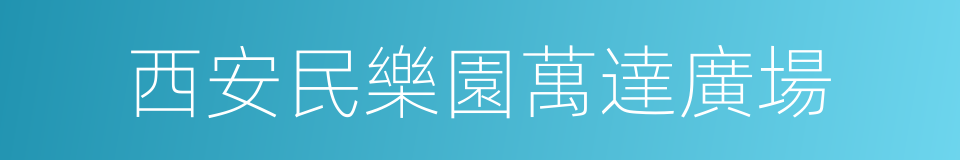 西安民樂園萬達廣場